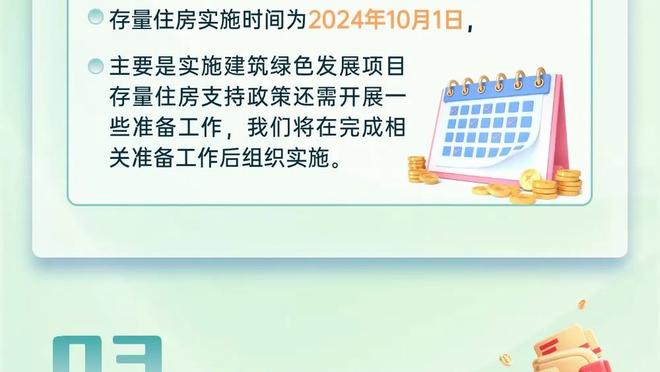 存量住房实施时间为2024年10月1日，

主要是实施建筑绿色发展项目存量住房支持政策还需开展一些准备工作，我们将在完成相关准备工作后组织实施。

03